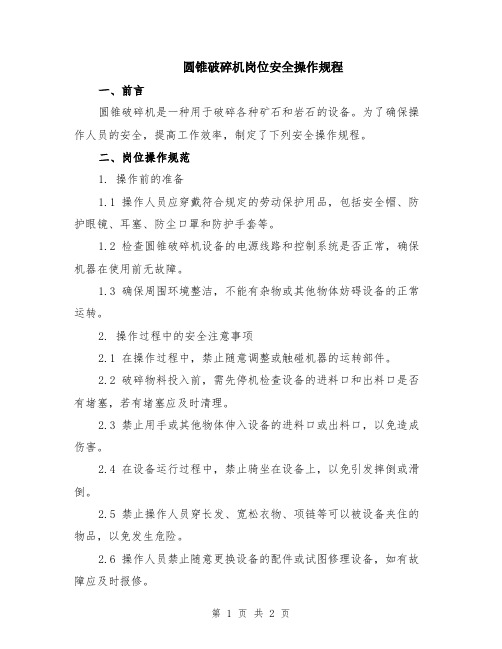 圆锥破碎机岗位安全操作规程

一、前言

圆锥破碎机是一种用于破碎各种矿石和岩石的设备。为了确保操作人员的安全，提高工作效率，制定了下列安全操作规程。

二、岗位操作规范

1. 操作前的准备

1.1 操作人员应穿戴符合规定的劳动保护用品，包括安全帽、防护眼镜、耳塞、防尘口罩和防护手套等。

1.2 检查圆锥破碎机设备的电源线路和控制系统是否正常，确保机器在使用前无故障。

1.3 确保周围环境整洁，不能有杂物或其他物体妨碍设备的正常运转。

2. 操作过程中的安全注意事项

2.1 在操作过程中，禁止随意调整或触碰机器的运转部件。

2.2 破碎物料投入前，需先停机检查设备的进料口和出料口是否有堵塞，若有堵塞应及时清理。

2.3 禁止用手或其他物体伸入设备的进料口或出料口，以免造成伤害。

2.4 在设备运行过程中，禁止骑坐在设备上，以免引发摔倒或滑倒。

2.5 禁止操作人员穿长发、宽松衣物、项链等可以被设备夹住的物品，以免发生危险。

2.6 操作人员禁止随意更换设备的配件或试图修理设备，如有故障应及时报修。

第 1 页 共 2 页